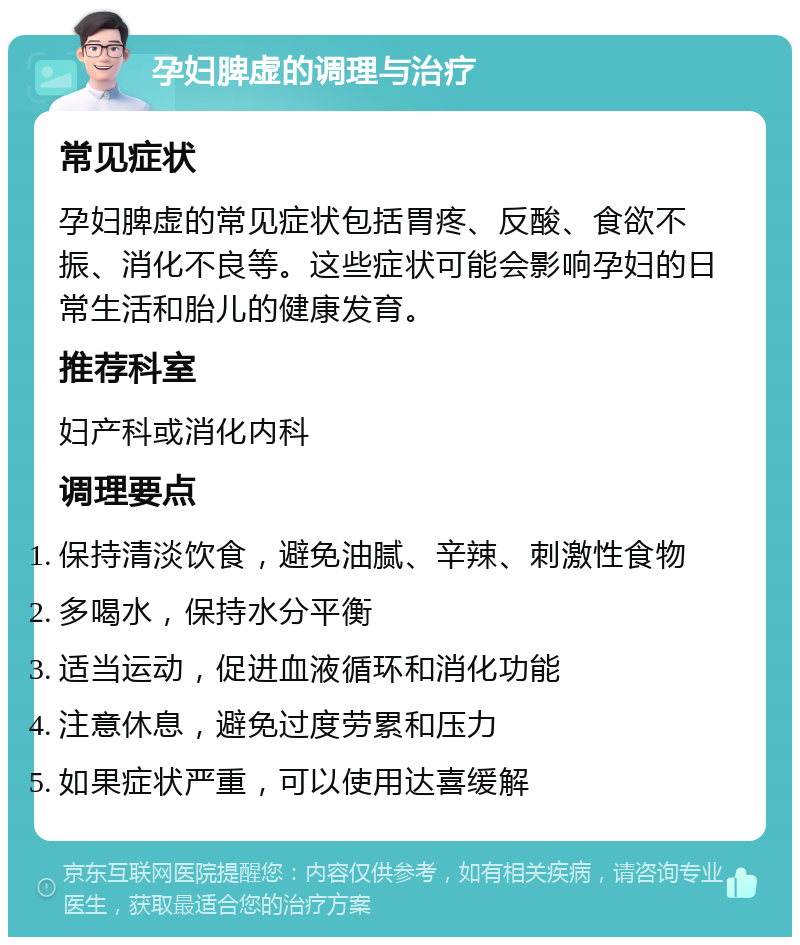 孕妇脾虚的调理与治疗

常见症状

孕妇脾虚的常见症状包括胃疼、反酸、食欲不振、消化不良等。这些症状可能会影响孕妇的日常生活和胎儿的健康发育。

推荐科室

妇产科或消化内科

调理要点

1. 保持清淡饮食，避免油腻、辛辣、刺激性食物
2. 多喝水，保持水分平衡
3. 适当运动，促进血液循环和消化功能
4. 注意休息，避免过度劳累和压力
5. 如果症状严重，可以使用达喜缓解

京东互联网医院提醒您：内容仅供参考，如有相关疾病，请咨询专业医生，获取最适合您的治疗方案